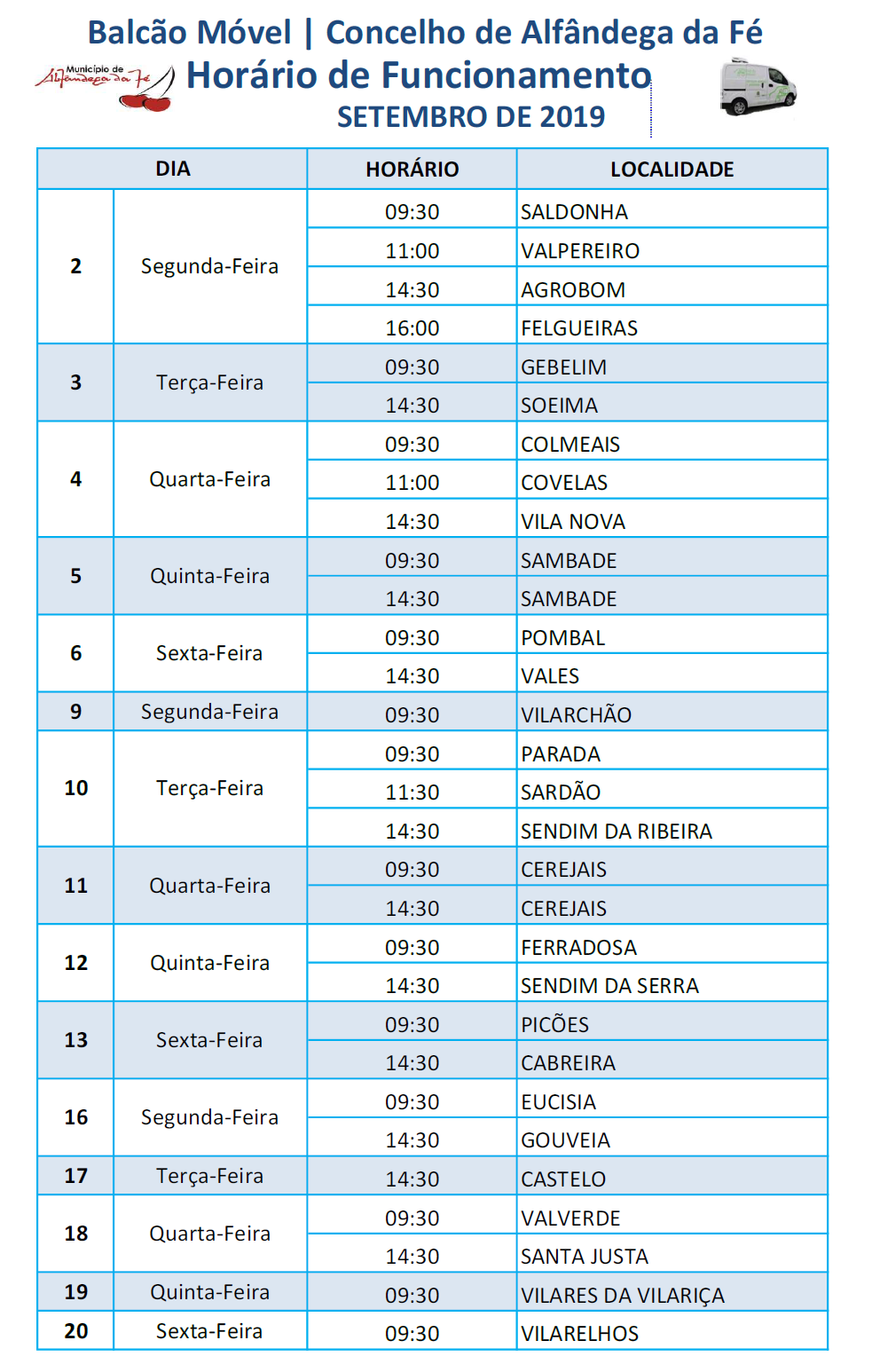 Balcão Móvel | Concelho de Alfândega da Fé

Município de Alfândega da Fé

Horário de Funcionamento

SETEMBRO DE 2019

| DIA | | HORÁRIO | LOCALIDADE |
|---|---|---|---|
| 2 | Segunda-Feira | 09:30 | SALDONHA |
| | | 11:00 | VALPEREIRO |
| | | 14:30 | AGROBOM |
| | | 16:00 | FELGUEIRAS |
| 3 | Terça-Feira | 09:30 | GEBELIM |
| | | 14:30 | SOEIMA |
| 4 | Quarta-Feira | 09:30 | COLMEAIS |
| | | 11:00 | COVELAS |
| | | 14:30 | VILA NOVA |
| 5 | Quinta-Feira | 09:30 | SAMBADE |
| | | 14:30 | SAMBADE |
| 6 | Sexta-Feira | 09:30 | POMBAL |
| | | 14:30 | VALES |
| 9 | Segunda-Feira | 09:30 | VILARCHÃO |
| 10 | Terça-Feira | 09:30 | PARADA |
| | | 11:30 | SARDÃO |
| | | 14:30 | SENDIM DA RIBEIRA |
| 11 | Quarta-Feira | 09:30 | CEREJAIS |
| | | 14:30 | CEREJAIS |
| 12 | Quinta-Feira | 09:30 | FERRADOSA |
| | | 14:30 | SENDIM DA SERRA |
| 13 | Sexta-Feira | 09:30 | PICÕES |
| | | 14:30 | CABREIRA |
| 16 | Segunda-Feira | 09:30 | EUCISIA |
| | | 14:30 | GOUVEIA |
| 17 | Terça-Feira | 14:30 | CASTELO |
| 18 | Quarta-Feira | 09:30 | VALVERDE |
| | | 14:30 | SANTA JUSTA |
| 19 | Quinta-Feira | 09:30 | VILARES DA VILARIÇA |
| 20 | Sexta-Feira | 09:30 | VILARELHOS |